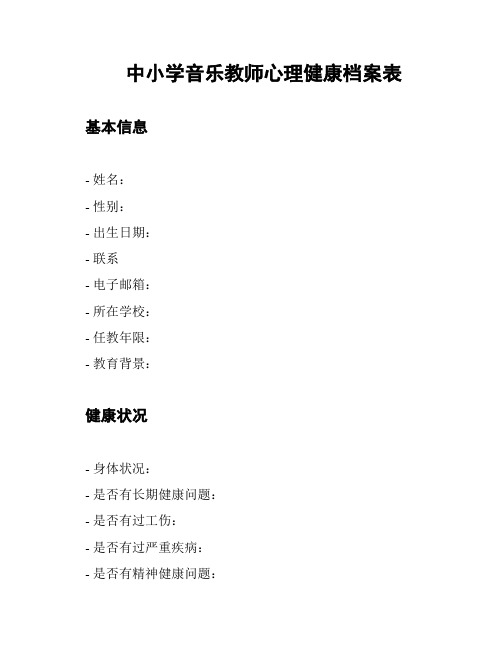 中小学音乐教师心理健康档案表

基本信息

- 姓名：
- 性别：
- 出生日期：
- 联系
- 电子邮箱：
- 所在学校：
- 任教年限：
- 教育背景：

健康状况

- 身体状况：
- 是否有长期健康问题：
- 是否有过工伤：
- 是否有过严重疾病：
- 是否有精神健康问题：